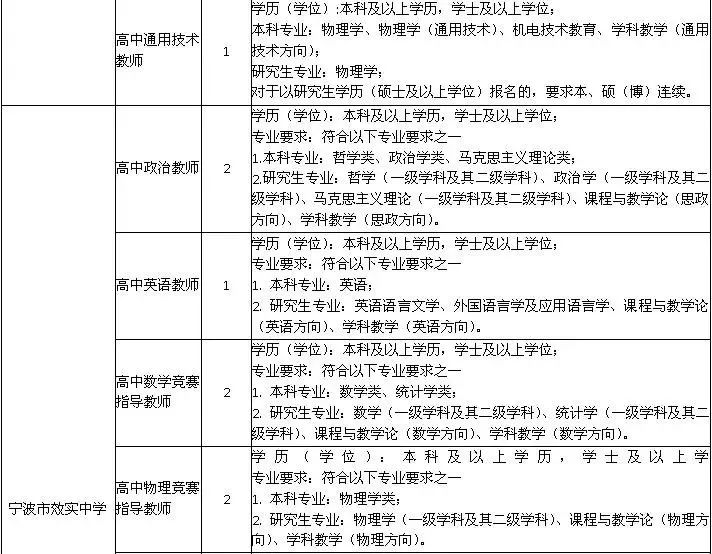 |  | 高中通用技术教师 | 1 | 学历（学位）:本科及以上学历，学士及以上学位；<br>本科专业：物理学、物理学（通用技术）、机电技术教育、学科教学（通用技术方向）；<br>研究生专业：物理学；<br>对于以研究生学历（硕士及以上学位）报名的，要求本、硕（博）连续。 |
|---|---|---|---|
| 宁波市效实中学 | 高中政治教师 | 2 | 学历（学位）：本科及以上学历，学士及以上学位；<br>专业要求：符合以下专业要求之一<br>1.本科专业：哲学类、政治学类、马克思主义理论类；<br>2.研究生专业：哲学（一级学科及其二级学科）、政治学（一级学科及其二级学科）、马克思主义理论（一级学科及其二级学科）、课程与教学论（思政方向）、学科教学（思政方向）。 |
|  | 高中英语教师 | 1 | 学历（学位）：本科及以上学历，学士及以上学位；<br>专业要求：符合以下专业要求之一<br>1. 本科专业：英语；<br>2. 研究生专业：英语语言文学、外国语言学及应用语言学、课程与教学论（英语方向）、学科教学（英语方向）。 |
|  | 高中数学竞赛指导教师 | 2 | 学历（学位）：本科及以上学历，学士及以上学位；<br>专业要求：符合以下专业要求之一<br>1. 本科专业：数学类、统计学类；<br>2. 研究生专业：数学（一级学科及其二级学科）、统计学（一级学科及其二级学科）、课程与教学论（数学方向）、学科教学（数学方向）。 |
|  | 高中物理竞赛指导教师 | 2 | 学历（学位）：本科及以上学历，学士及以上学<br>专业要求：符合以下专业要求之一<br>1. 本科专业：物理学类；<br>2. 研究生专业：物理学（一级学科及其二级学科）、课程与教学论（物理方向）、学科教学（物理方向）。 |